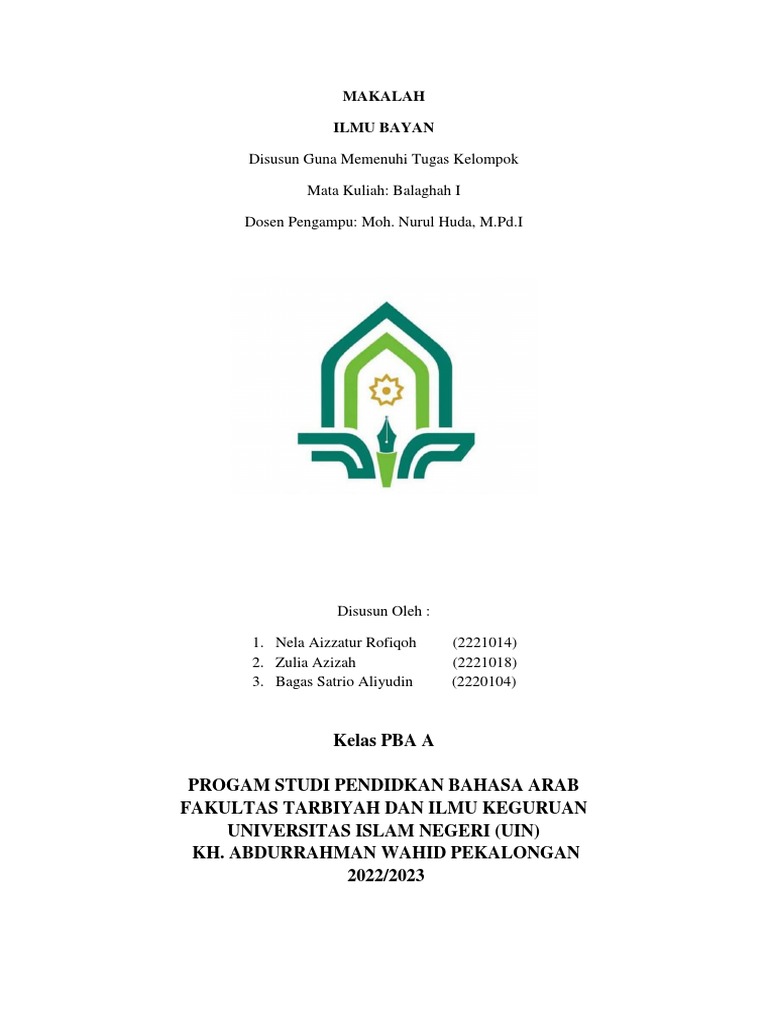 MAKALAH

ILMU BAYAN

Disusun Guna Memenuhi Tugas Kelompok

Mata Kuliah: Balaghah I

Dosen Pengampu: Moh. Nurul Huda, M.Pd.I

Disusun Oleh :

1. Nela Aizzatur Rofiqoh (2221014)
2. Zulia Azizah (2221018)
3. Bagas Satrio Aliyudin (2220104)

Kelas PBA A

PROGAM STUDI PENDIDKAN BAHASA ARAB
FAKULTAS TARBIYAH DAN ILMU KEGURUAN
UNIVERSITAS ISLAM NEGERI (UIN)
KH. ABDURRAHMAN WAHID PEKALONGAN
2022/2023